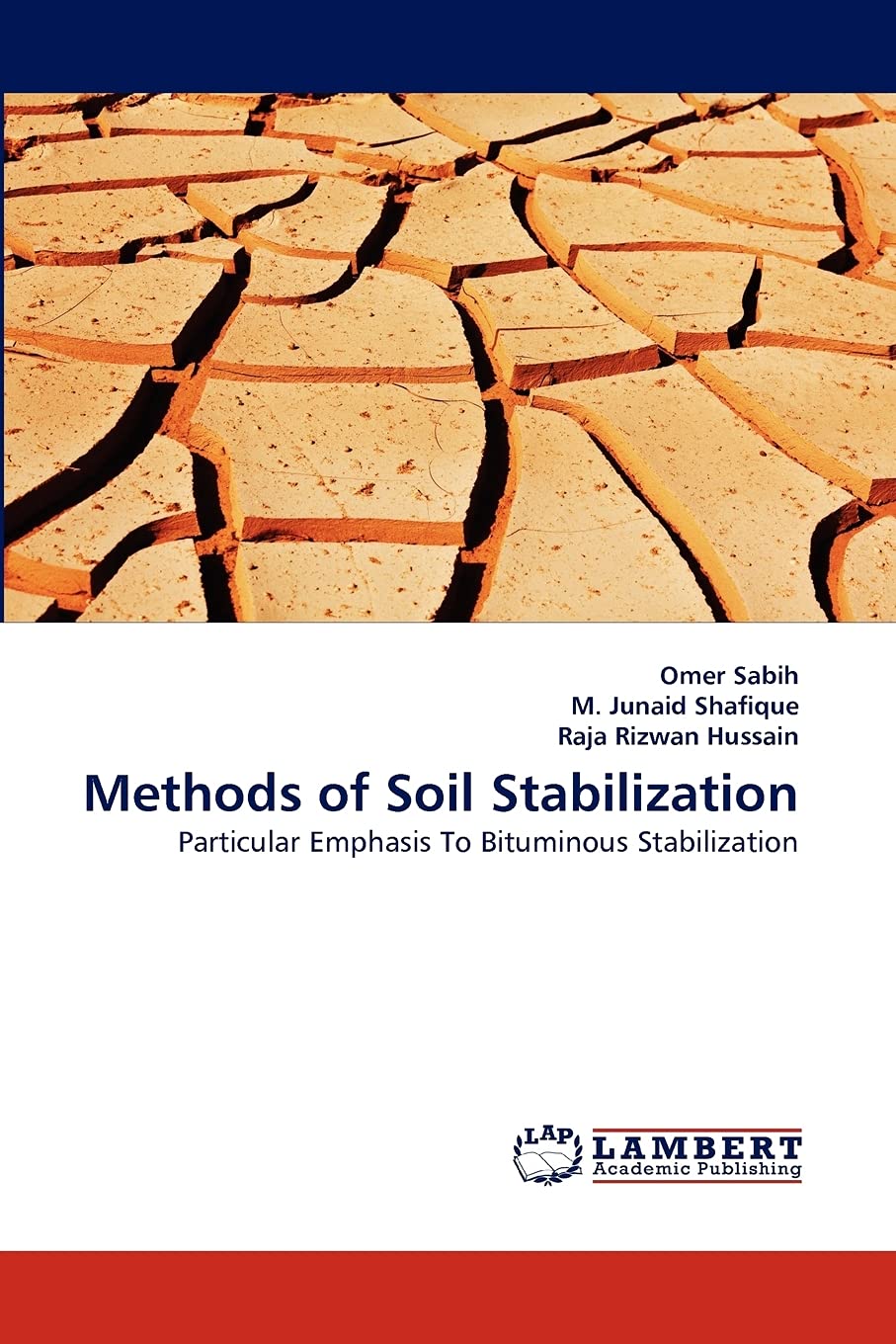 Omer Sabih
M. Junaid Shafique
Raja Rizwan Hussain

Methods of Soil Stabilization

Particular Emphasis To Bituminous Stabilization

LAP
LAMBERT
Academic Publishing